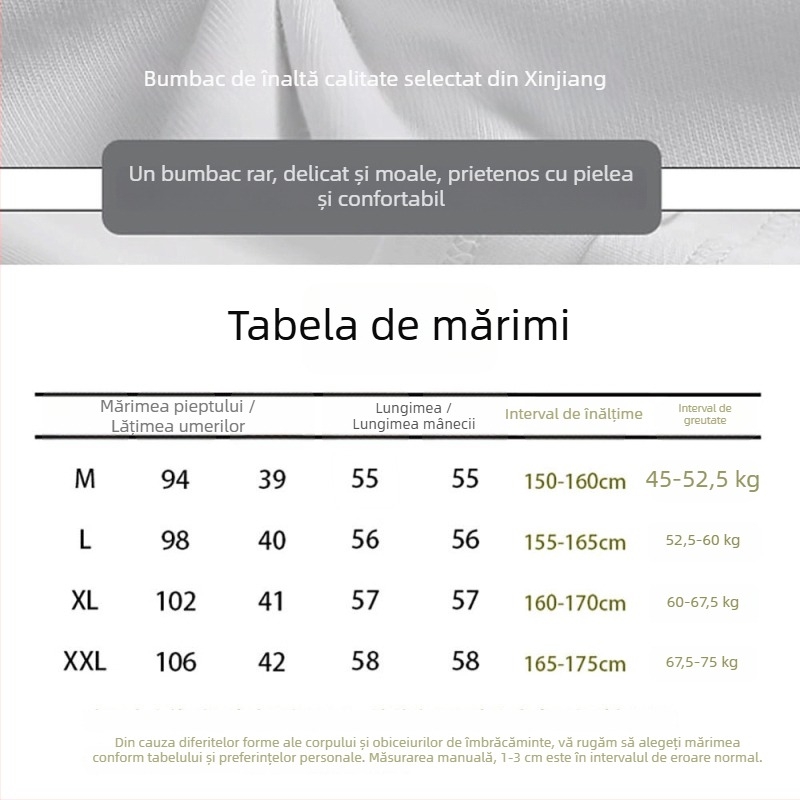 Bumbac de înaltă calitate selectat din Xinjiang

Un bumbac rar, delicat și moale, prietenos cu pielea și confortabil

Tabela de mărimi

| | Mărimea pieptului / Lățimea umerilor | | Lungimea / Lungimea mânecii | | Interval de înălțime | Interval de greutate |
|---|---|---|---|---|---|---|
| M | 94 | 39 | 55 | 55 | 150-160cm | 45-52,5 kg |
| L | 98 | 40 | 56 | 56 | 155-165cm | 52,5-60 kg |
| XL | 102 | 41 | 57 | 57 | 160-170cm | 60-67,5 kg |
| XXL | 106 | 42 | 58 | 58 | 165-175cm | 67,5-75 kg |

Din cauza diferitelor forme ale corpului și obiceiurilor de îmbrăcăminte, vă rugăm să alegeți mărimea conform tabelului și preferințelor personale. Măsurarea manuală, 1-3 cm este în intervalul de eroare normal.